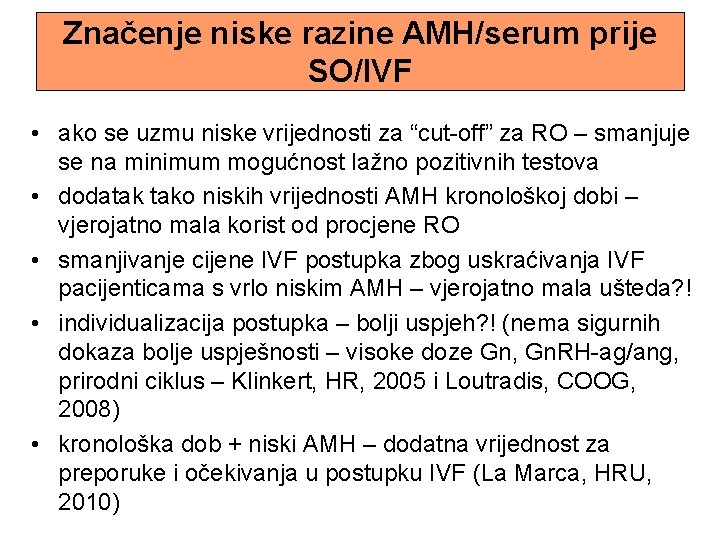 Značenje niske razine AMH/serum prije SO/IVF

• ako se uzmu niske vrijednosti za “cut-off” za RO – smanjuje se na minimum mogućnost lažno pozitivnih testova
• dodatak tako niskih vrijednosti AMH kronološkoj dobi – vjerojatno mala korist od procjene RO
• smanjivanje cijene IVF postupka zbog uskraćivanja IVF pacijenticama s vrlo niskim AMH – vjerojatno mala ušteda?!
• individualizacija postupka – bolji uspjeh?! (nema sigurnih dokaza bolje uspješnosti – visoke doze Gn, GnRH-ag/ang, prirodni ciklus – Klinkert, HR, 2005 i Loutradis, COOG, 2008)
• kronološka dob + niski AMH – dodatna vrijednost za preporuke i očekivanja u postupku IVF (La Marca, HRU, 2010)